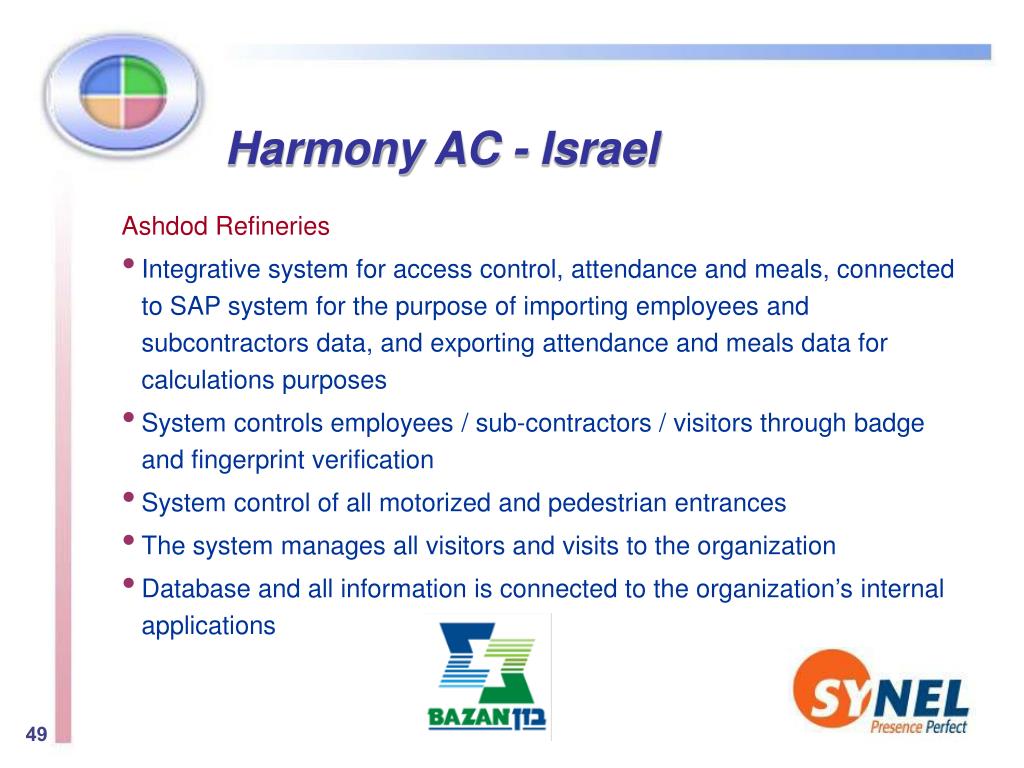 Harmony AC - Israel

Ashdod Refineries

• Integrative system for access control, attendance and meals, connected to SAP system for the purpose of importing employees and subcontractors data, and exporting attendance and meals data for calculations purposes

• System controls employees / sub-contractors / visitors through badge and fingerprint verification

• System control of all motorized and pedestrian entrances

• The system manages all visitors and visits to the organization

• Database and all information is connected to the organization's internal applications

BAZAN בזן

SYNEL
Presence Perfect

49